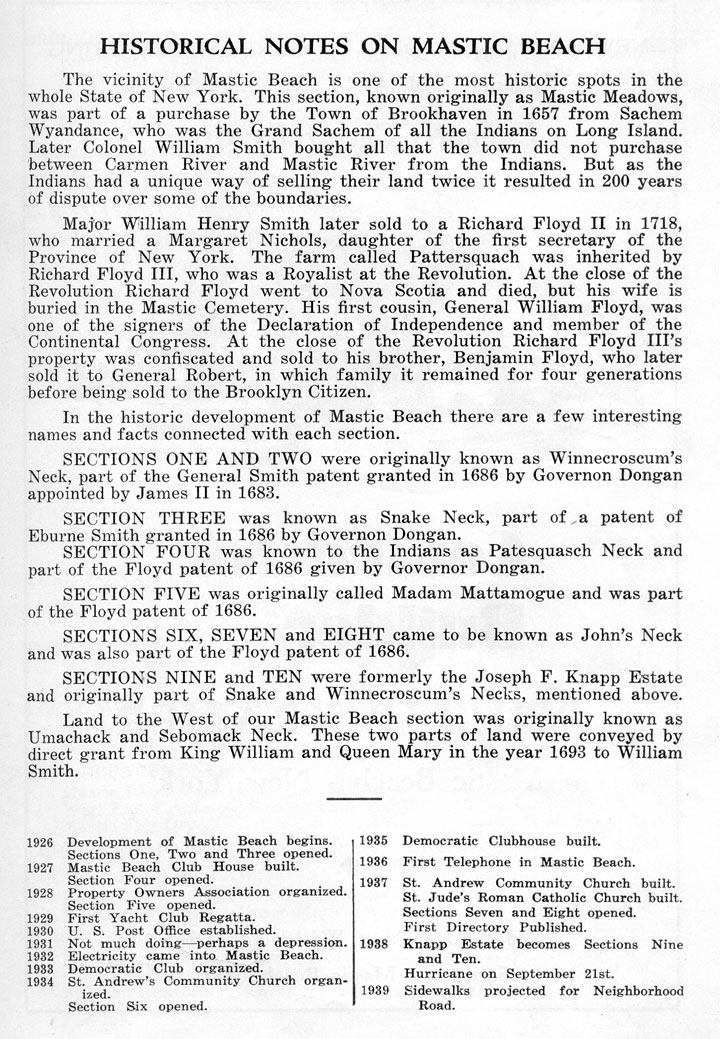 HISTORICAL NOTES ON MASTIC BEACH

The vicinity of Mastic Beach is one of the most historic spots in the whole State of New York. This section, known originally as Mastic Meadows, was part of a purchase by the Town of Brookhaven in 1657 from Sachem Wyandance, who was the Grand Sachem of all the Indians on Long Island. Later Colonel William Smith bought all that the town did not purchase between Carmen River and Mastic River from the Indians. But as the Indians had a unique way of selling their land twice it resulted in 200 years of dispute over some of the boundaries.

Major William Henry Smith later sold to a Richard Floyd II in 1718, who married a Margaret Nichols, daughter of the first secretary of the Province of New York. The farm called Pattersquach was inherited by Richard Floyd III, who was a Royalist at the Revolution. At the close of the Revolution Richard Floyd went to Nova Scotia and died, but his wife is buried in the Mastic Cemetery. His first cousin, General William Floyd, was one of the signers of the Declaration of Independence and member of the Continental Congress. At the close of the Revolution Richard Floyd III's property was confiscated and sold to his brother, Benjamin Floyd, who later sold it to General Robert, in which family it remained for four generations before being sold to the Brooklyn Citizen.

In the historic development of Mastic Beach there are a few interesting names and facts connected with each section.

SECTIONS ONE AND TWO were originally known as Winnecroscum's Neck, part of the General Smith patent granted in 1686 by Governon Dongan appointed by James II in 1683.

SECTION THREE was known as Snake Neck, part of a patent of Eburne Smith granted in 1686 by Governon Dongan.
SECTION FOUR was known to the Indians as Patesquasch Neck and part of the Floyd patent of 1686 given by Governor Dongan.

SECTION FIVE was originally called Madam Mattamogue and was part of the Floyd patent of 1686.

SECTIONS SIX, SEVEN and EIGHT came to be known as John's Neck and was also part of the Floyd patent of 1686.

SECTIONS NINE and TEN were formerly the Joseph F. Knapp Estate and originally part of Snake and Winnecroscum's Necks, mentioned above.

Land to the West of our Mastic Beach section was originally known as Umachack and Sebomack Neck. These two parts of land were conveyed by direct grant from King William and Queen Mary in the year 1693 to William Smith.

1926 Development of Mastic Beach begins. Sections One, Two and Three opened.
1927 Mastic Beach Club House built. Section Four opened.
1928 Property Owners Association organized. Section Five opened.
1929 First Yacht Club Regatta.
1930 U. S. Post Office established.
1931 Not much doing—perhaps a depression.
1932 Electricity came into Mastic Beach.
1933 Democratic Club organized.
1934 St. Andrew's Community Church organized. Section Six opened.

1935 Democratic Clubhouse built.
1936 First Telephone in Mastic Beach.
1937 St. Andrew Community Church built. St. Jude's Roman Catholic Church built. Sections Seven and Eight opened. First Directory Published.
1938 Knapp Estate becomes Sections Nine and Ten. Hurricane on September 21st.
1939 Sidewalks projected for Neighborhood Road.